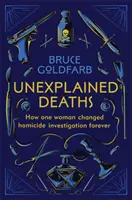 BRUCE GOLDFARB

UNEXPLAINED DEATHS

How one woman changed homicide investigation forever